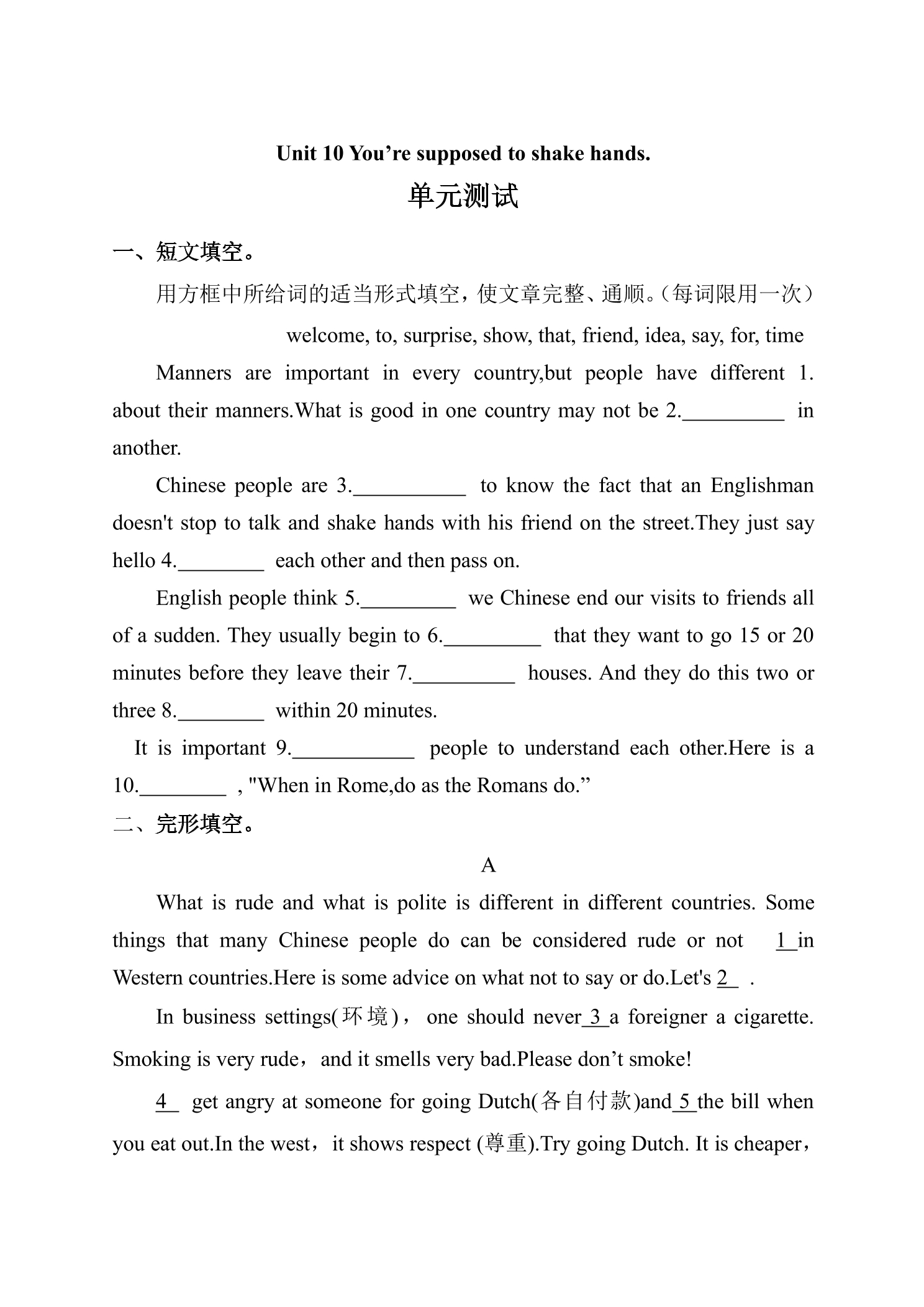 Unit 10 You're supposed to shake hands.

单元测试

一、短文填空。

用方框中所给词的适当形式填空，使文章完整、通顺。（每词限用一次）

welcome, to, surprise, show, that, friend, idea, say, for, time

Manners are important in every country,but people have different 1. about their manners.What is good in one country may not be 2.____ in another.

Chinese people are 3.____ to know the fact that an Englishman doesn't stop to talk and shake hands with his friend on the street.They just say hello 4.____ each other and then pass on.

English people think 5.____ we Chinese end our visits to friends all of a sudden. They usually begin to 6.____ that they want to go 15 or 20 minutes before they leave their 7.____ houses. And they do this two or three 8.____ within 20 minutes.

It is important 9.____ people to understand each other.Here is a 10.____ , "When in Rome,do as the Romans do."

二、完形填空。

A

What is rude and what is polite is different in different countries. Some things that many Chinese people do can be considered rude or not 1 in Western countries.Here is some advice on what not to say or do.Let's 2 .

In business settings(环境)， one should never 3 a foreigner a cigarette. Smoking is very rude，and it smells very bad.Please don't smoke!

4 get angry at someone for going Dutch(各自付款)and 5 the bill when you eat out.In the west，it shows respect (尊重).Try going Dutch. It is cheaper，